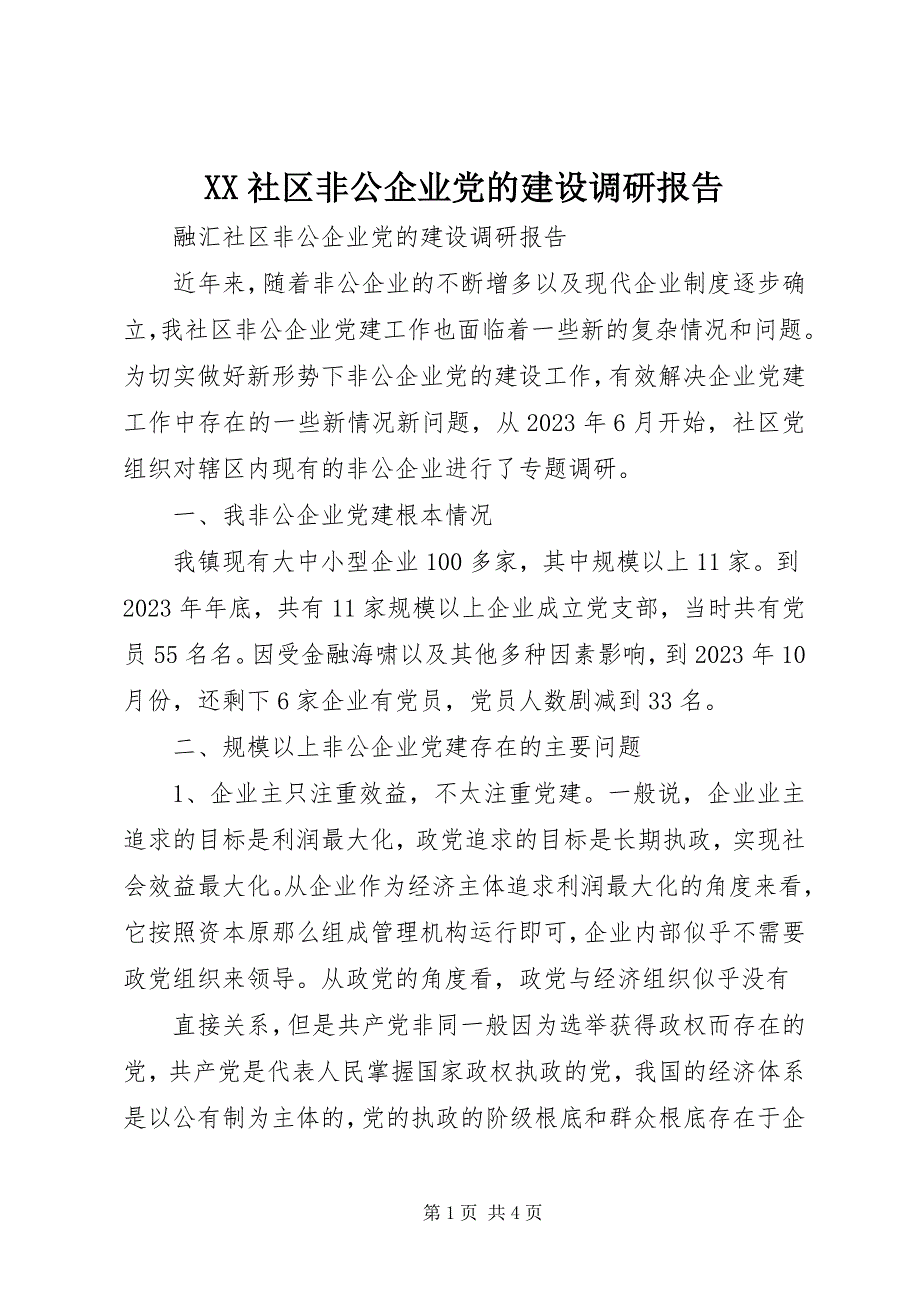 XX 社区非公企业党的建设调研报告

融汇社区非公企业党的建设调研报告

近年来，随着非公企业的不断增多以及现代企业制度逐步确立，我社区非公企业党建工作也面临着一些新的复杂情况和问题。为切实做好新形势下非公企业党的建设工作，有效解决企业党建工作中存在的一些新情况新问题，从 2023 年 6 月开始，社区党组织对辖区内现有的非公企业进行了专题调研。

一、我非公企业党建根本情况

我镇现有大中小型企业 100 多家，其中规模以上 11 家。到 2023 年年底，共有 11 家规模以上企业成立党支部，当时共有党员 55 名名。因受金融海啸以及其他多种因素影响，到 2023 年 10 月份，还剩下 6 家企业有党员，党员人数剧减到 33 名。

二、规模以上非公企业党建存在的主要问题

1、企业主只注重效益，不太注重党建。一般说，企业业主追求的目标是利润最大化，政党追求的目标是长期执政，实现社会效益最大化。从企业作为经济主体追求利润最大化的角度来看，它按照资本原那么组成管理机构运行即可，企业内部似乎不需要政党组织来领导。从政党的角度看，政党与经济组织似乎没有

直接关系，但是共产党非同一般因为选举获得政权而存在的党，共产党是代表人民掌握国家政权执政的党，我国的经济体系是以公有制为主体的，党的执政的阶级根底和群众根底存在于企

第 1 页 共 4 页